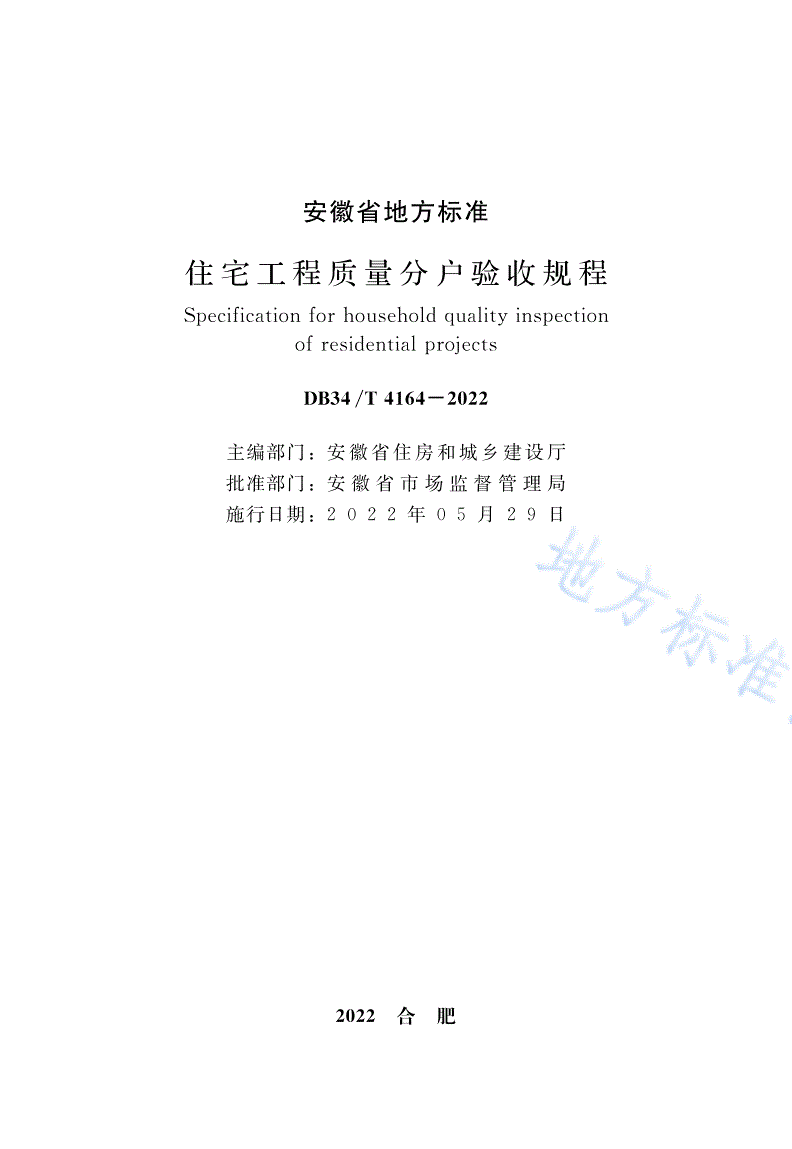 安徽省地方标准

住宅工程质量分户验收规程

Specification for household quality inspection of residential projects

DB34/T 4164—2022

主编部门：安徽省住房和城乡建设厅
批准部门：安徽省市场监督管理局
施行日期：2022年05月29日

地方标准

2022 合 肥